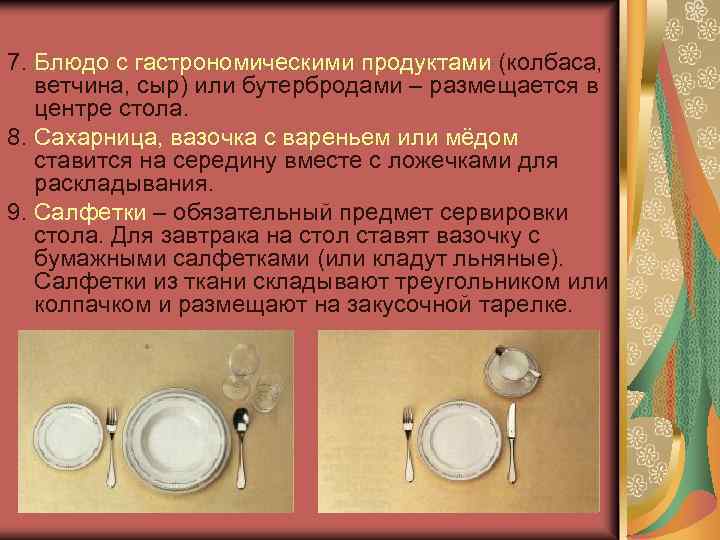 7. Блюдо с гастрономическими продуктами (колбаса, ветчина, сыр) или бутербродами – размещается в центре стола.

8. Сахарница, вазочка с вареньем или мёдом ставится на середину вместе с ложечками для раскладывания.

9. Салфетки – обязательный предмет сервировки стола. Для завтрака на стол ставят вазочку с бумажными салфетками (или кладут льняные). Салфетки из ткани складывают треугольником или колпачком и размещают на закусочной тарелке.